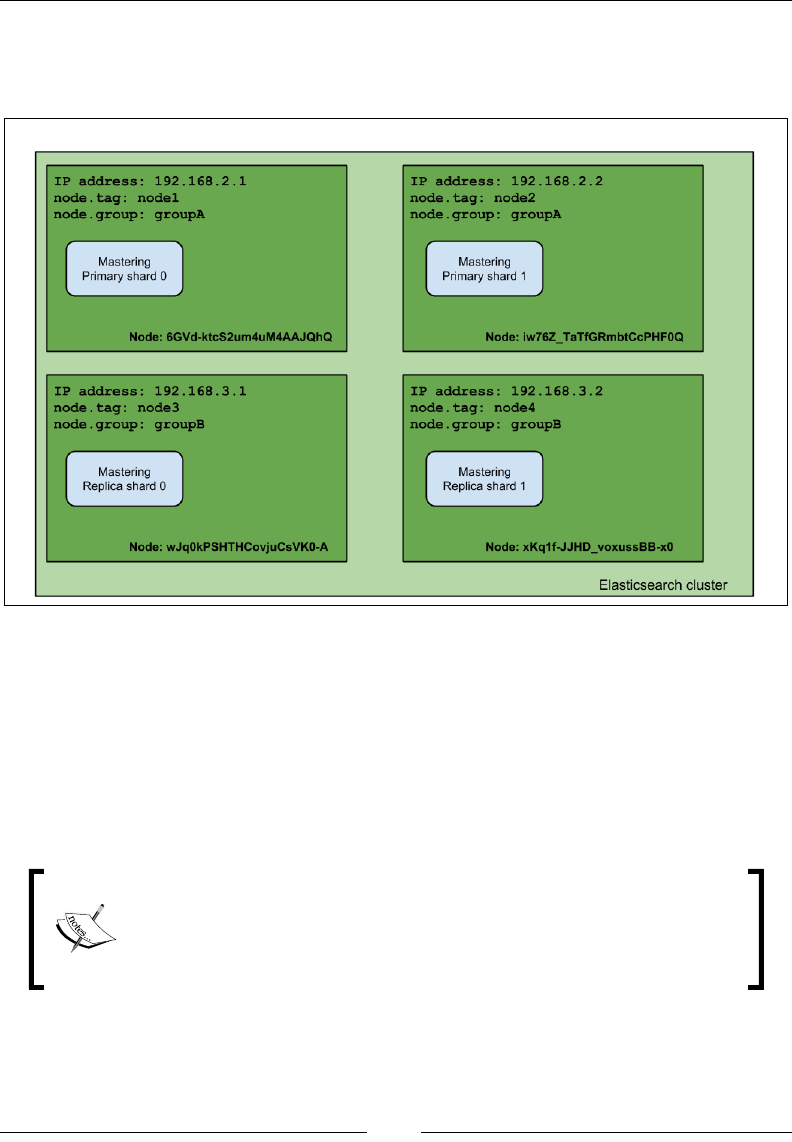 IP address: 192.168.2.1
node.tag: node1
node.group: groupA

Mastering
Primary shard 0

Node: 6GVd-ktcS2um4uM4AAJQhQ

IP address: 192.168.2.2
node.tag: node2
node.group: groupA

Mastering
Primary shard 1

Node: iw76Z_TaTfGRmbtCcPHF0Q

IP address: 192.168.3.1
node.tag: node3
node.group: groupB

Mastering
Replica shard 0

Node: wJq0kPSHTHCovjuCsVK0-A

IP address: 192.168.3.2
node.tag: node4
node.group: groupB

Mastering
Replica shard 1

Node: xKq1f-JJHD_voxussBB-x0

Elasticsearch cluster